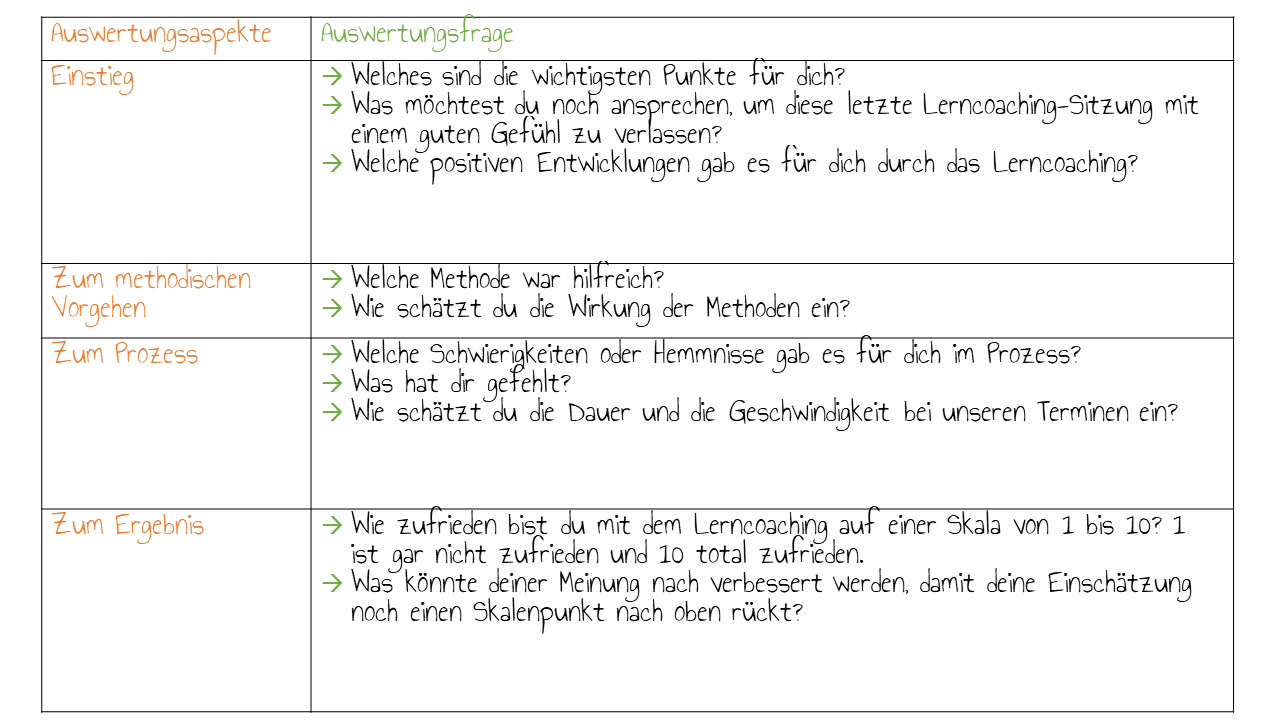 | Auswertungsaspekte | Auswertungsfrage |
|---|---|
| Einstieg | → Welches sind die wichtigsten Punkte für dich? → Was möchtest du noch ansprechen, um diese letzte Lerncoaching-Sitzung mit einem guten Gefühl zu verlassen? → Welche positiven Entwicklungen gab es für dich durch das Lerncoaching? |
| Zum methodischen Vorgehen | → Welche Methode war hilfreich? → Wie schätzt du die Wirkung der Methoden ein? |
| Zum Prozess | → Welche Schwierigkeiten oder Hemmnisse gab es für dich im Prozess? → Was hat dir gefehlt? → Wie schätzt du die Dauer und die Geschwindigkeit bei unseren Terminen ein? |
| Zum Ergebnis | → Wie zufrieden bist du mit dem Lerncoaching auf einer Skala von 1 bis 10? 1 ist gar nicht zufrieden und 10 total zufrieden. → Was könnte deiner Meinung nach verbessert werden, damit deine Einschätzung noch einen Skalenpunkt nach oben rückt? |